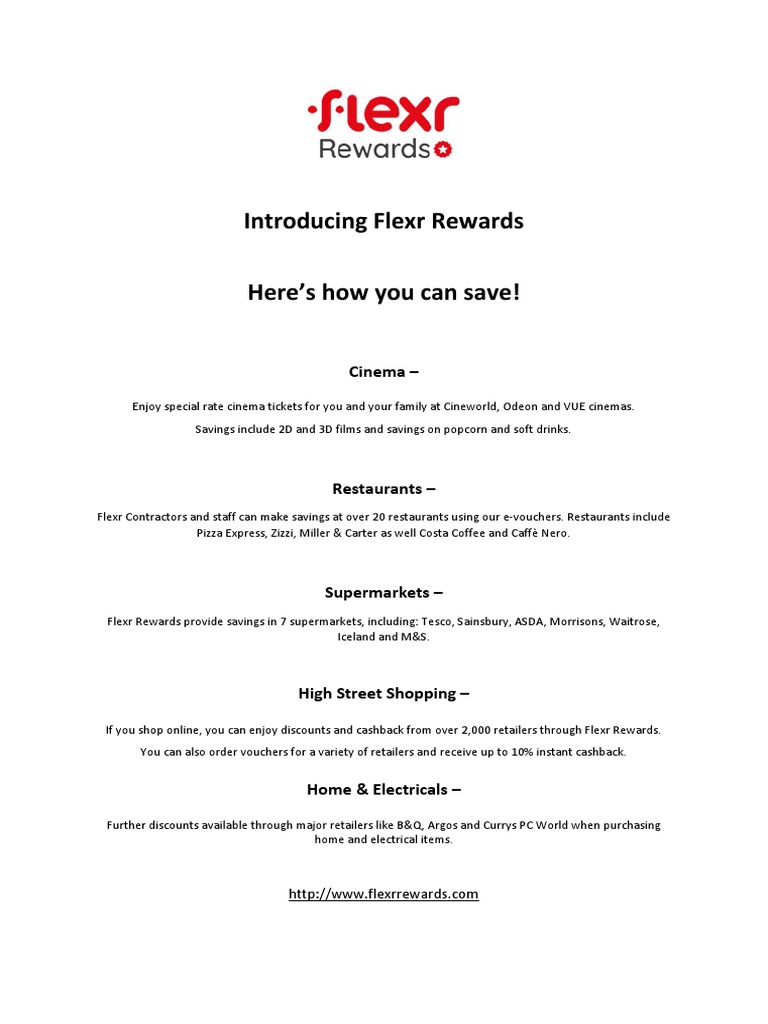 flexr
Rewards

Introducing Flexr Rewards

Here's how you can save!

Cinema –

Enjoy special rate cinema tickets for you and your family at Cineworld, Odeon and VUE cinemas.

Savings include 2D and 3D films and savings on popcorn and soft drinks.

Restaurants –

Flexr Contractors and staff can make savings at over 20 restaurants using our e-vouchers. Restaurants include Pizza Express, Zizzi, Miller & Carter as well Costa Coffee and Caffè Nero.

Supermarkets –

Flexr Rewards provide savings in 7 supermarkets, including: Tesco, Sainsbury, ASDA, Morrisons, Waitrose, Iceland and M&S.

High Street Shopping –

If you shop online, you can enjoy discounts and cashback from over 2,000 retailers through Flexr Rewards.

You can also order vouchers for a variety of retailers and receive up to 10% instant cashback.

Home & Electricals –

Further discounts available through major retailers like B&Q, Argos and Currys PC World when purchasing home and electrical items.

http://www.flexrrewards.com